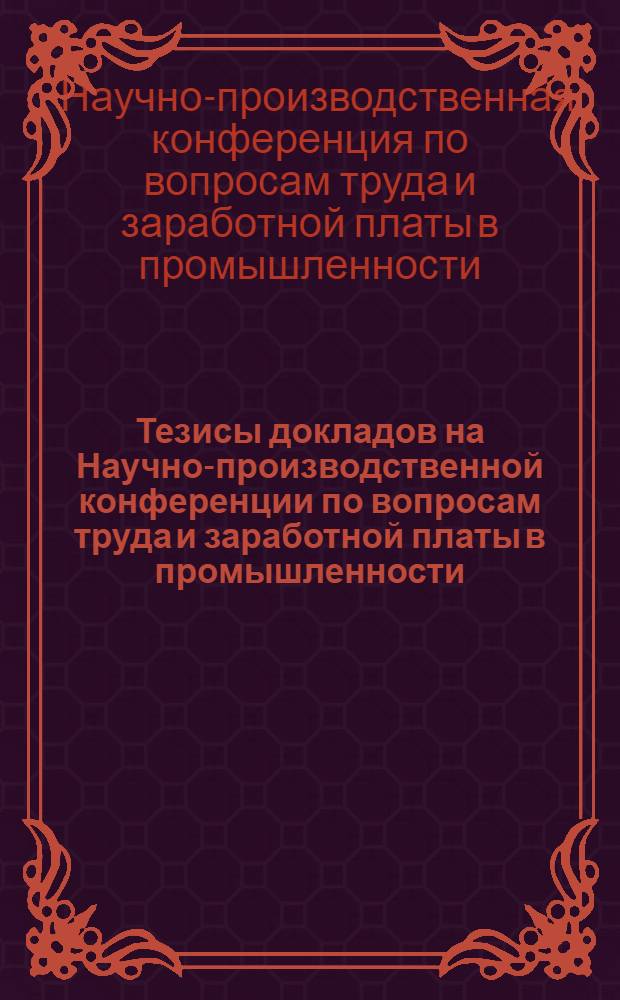 Научно-производственная конференция по вопросам труда и заработной платы в промышленности

Тезисы докладов на Научно-производственной конференции по вопросам труда и заработной платы в промышленности